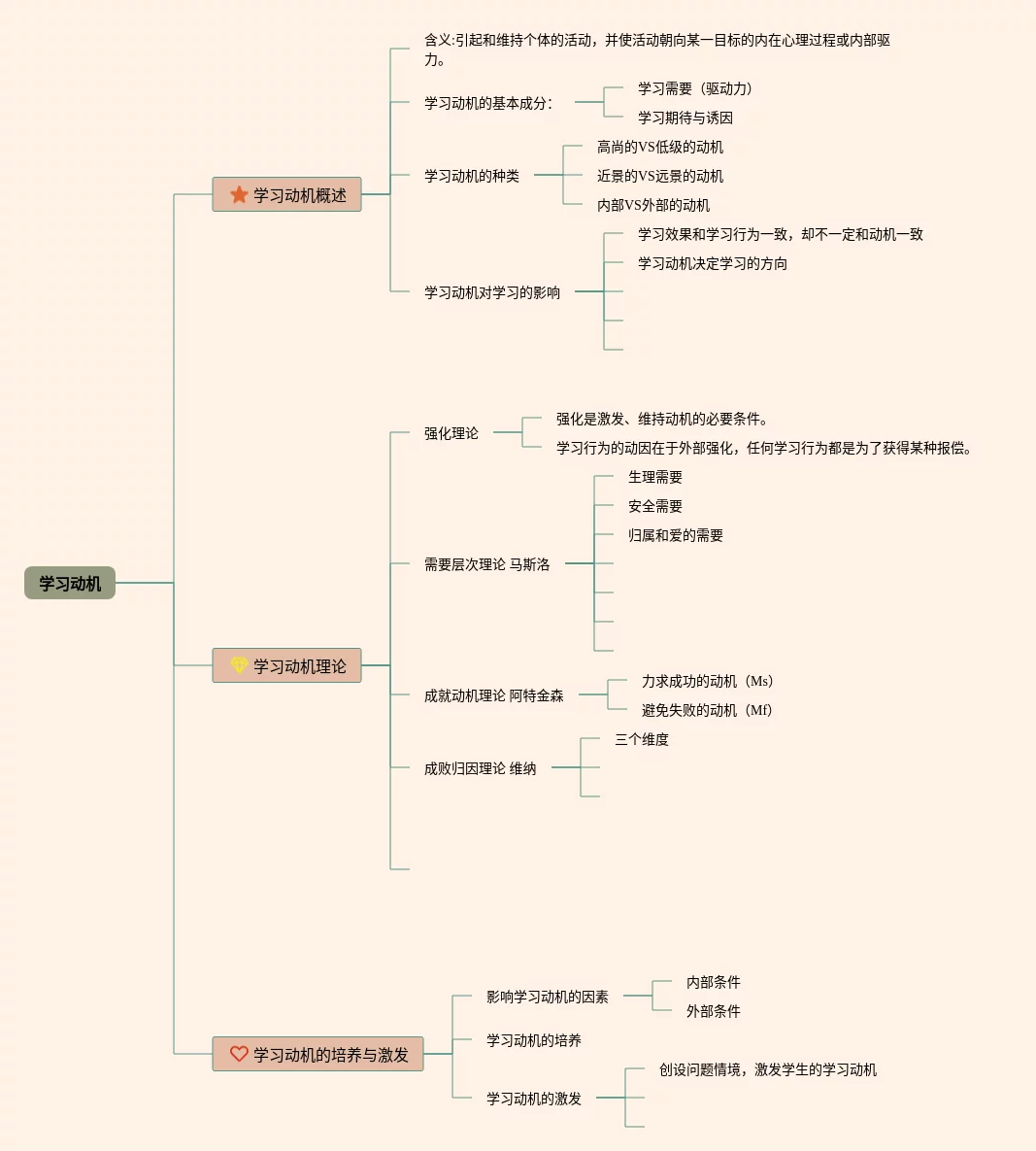 学习动机

学习动机概述

含义:引起和维持个体的活动，并使活动朝向某一目标的内在心理过程或内部驱力。

学习动机的基本成分:

学习需要（驱动力）

学习期待与诱因

学习动机的种类

高尚的VS低级的动机

近景的VS远景的动机

内部VS外部的动机

学习动机对学习的影响

学习效果和学习行为一致，却不一定和动机一致

学习动机决定学习的方向

学习动机理论

强化理论

强化是激发、维持动机的必要条件。

学习行为的动因在于外部强化，任何学习行为都是为了获得某种报偿。

需要层次理论 马斯洛

生理需要

安全需要

归属和爱的需要

成就动机理论 阿特金森

力求成功的动机（Ms）

避免失败的动机（Mf）

成败归因理论 维纳

三个维度

学习动机的培养与激发

影响学习动机的因素

内部条件

外部条件

学习动机的培养

学习动机的激发

创设问题情境，激发学生的学习动机